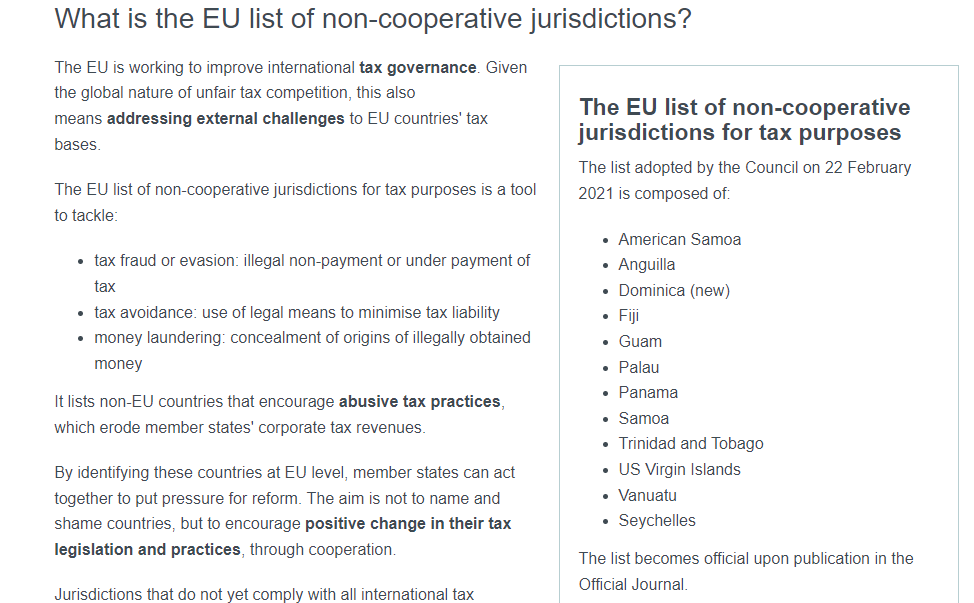 What is the EU list of non-cooperative jurisdictions?

The EU is working to improve international tax governance. Given the global nature of unfair tax competition, this also means addressing external challenges to EU countries' tax bases.

The EU list of non-cooperative jurisdictions for tax purposes is a tool to tackle:

- tax fraud or evasion: illegal non-payment or under payment of tax
- tax avoidance: use of legal means to minimise tax liability
- money laundering: concealment of origins of illegally obtained money

It lists non-EU countries that encourage abusive tax practices, which erode member states' corporate tax revenues.

By identifying these countries at EU level, member states can act together to put pressure for reform. The aim is not to name and shame countries, but to encourage positive change in their tax legislation and practices, through cooperation.

Jurisdictions that do not yet comply with all international tax

The EU list of non-cooperative jurisdictions for tax purposes

The list adopted by the Council on 22 February 2021 is composed of:

- American Samoa
- Anguilla
- Dominica (new)
- Fiji
- Guam
- Palau
- Panama
- Samoa
- Trinidad and Tobago
- US Virgin Islands
- Vanuatu
- Seychelles

The list becomes official upon publication in the Official Journal.